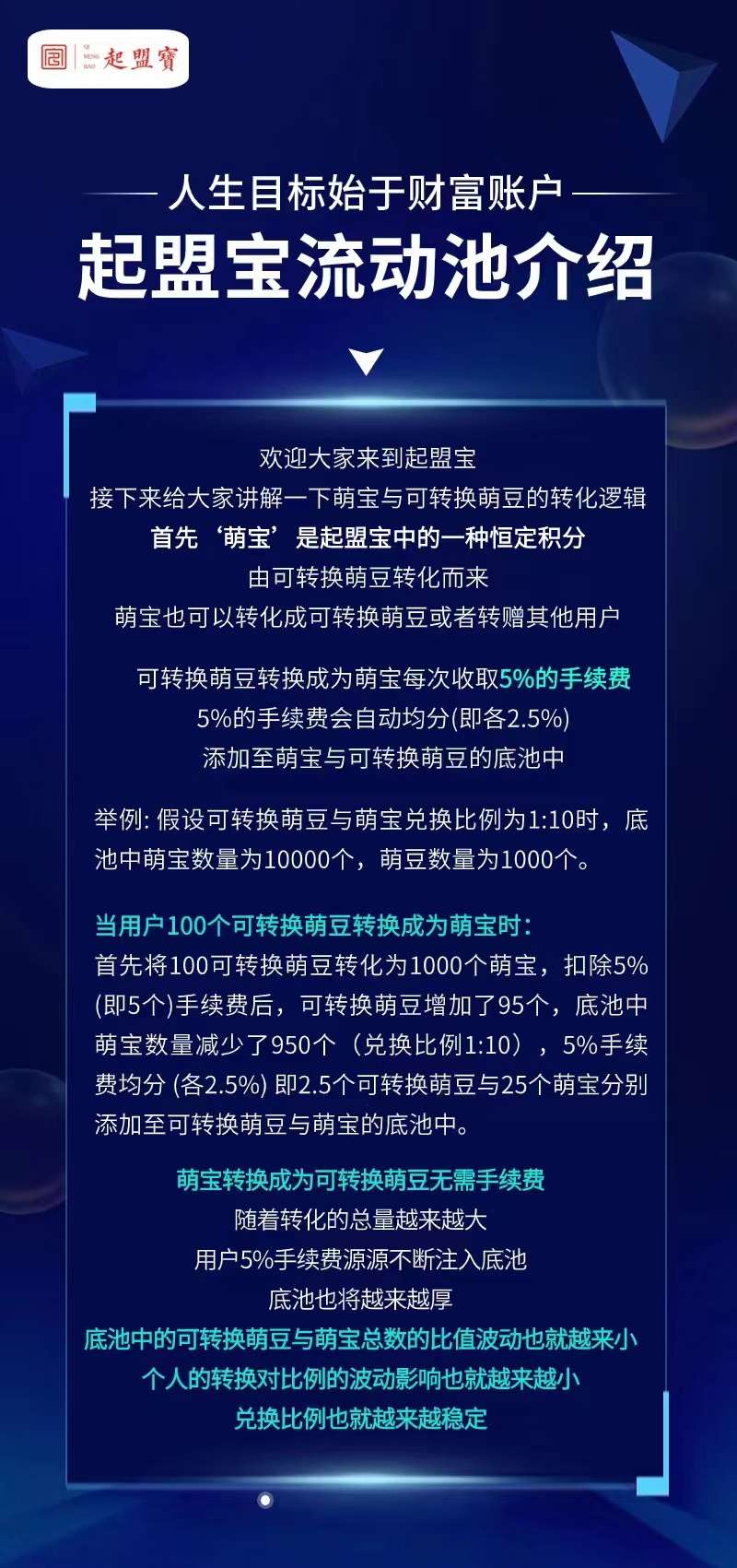 QI MENG BAO 起盟寶

人生目标始于财富账户

起盟宝流动池介绍

欢迎大家来到起盟宝
接下来给大家讲解一下萌宝与可转换萌豆的转化逻辑
首先‘萌宝’是起盟宝中的一种恒定积分
由可转换萌豆转化而来
萌宝也可以转化成可转换萌豆或者转赠其他用户

可转换萌豆转换成为萌宝每次收取5%的手续费
5%的手续费会自动均分(即各2.5%)
添加至萌宝与可转换萌豆的底池中

举例: 假设可转换萌豆与萌宝兑换比例为1:10时，底池中萌宝数量为10000个，萌豆数量为1000个。

当用户100个可转换萌豆转换成为萌宝时:
首先将100可转换萌豆转化为1000个萌宝，扣除5%(即5个)手续费后，可转换萌豆增加了95个，底池中萌宝数量减少了950个（兑换比例1:10），5%手续费均分 (各2.5%) 即2.5个可转换萌豆与25个萌宝分别添加至可转换萌豆与萌宝的底池中。

萌宝转换成为可转换萌豆无需手续费
随着转化的总量越来越大
用户5%手续费源源不断注入底池
底池也将越来越厚
底池中的可转换萌豆与萌宝总数的比值波动也就越来小
个人的转换对比例的波动影响也就越来越小
兑换比例也就越来越稳定